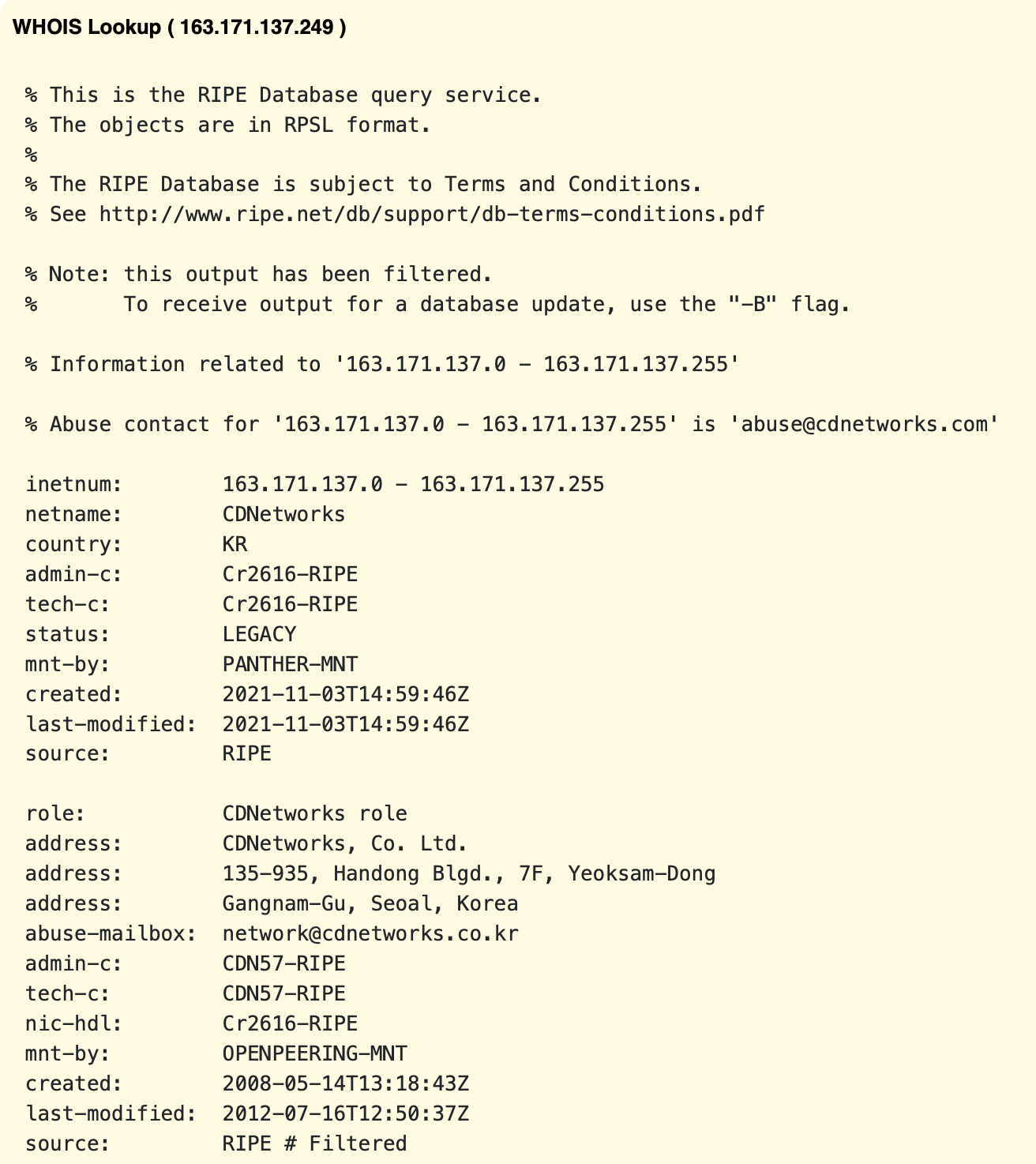 WHOIS Lookup ( 163.171.137.249 )

% This is the RIPE Database query service.
% The objects are in RPSL format.
%
% The RIPE Database is subject to Terms and Conditions.
% See http://www.ripe.net/db/support/db-terms-conditions.pdf

% Note: this output has been filtered.
%       To receive output for a database update, use the "-B" flag.

% Information related to '163.171.137.0 - 163.171.137.255'

% Abuse contact for '163.171.137.0 - 163.171.137.255' is 'abuse@cdnetworks.com'

inetnum:        163.171.137.0 - 163.171.137.255
netname:        CDNetworks
country:        KR
admin-c:        Cr2616-RIPE
tech-c:         Cr2616-RIPE
status:         LEGACY
mnt-by:         PANTHER-MNT
created:        2021-11-03T14:59:46Z
last-modified:  2021-11-03T14:59:46Z
source:         RIPE

role:           CDNetworks role
address:        CDNetworks, Co. Ltd.
address:        135-935, Handong Blgd., 7F, Yeoksam-Dong
address:        Gangnam-Gu, Seoal, Korea
abuse-mailbox:  network@cdnetworks.co.kr
admin-c:        CDN57-RIPE
tech-c:         CDN57-RIPE
nic-hdl:        Cr2616-RIPE
mnt-by:         OPENPEERING-MNT
created:        2008-05-14T13:18:43Z
last-modified:  2012-07-16T12:50:37Z
source:         RIPE # Filtered